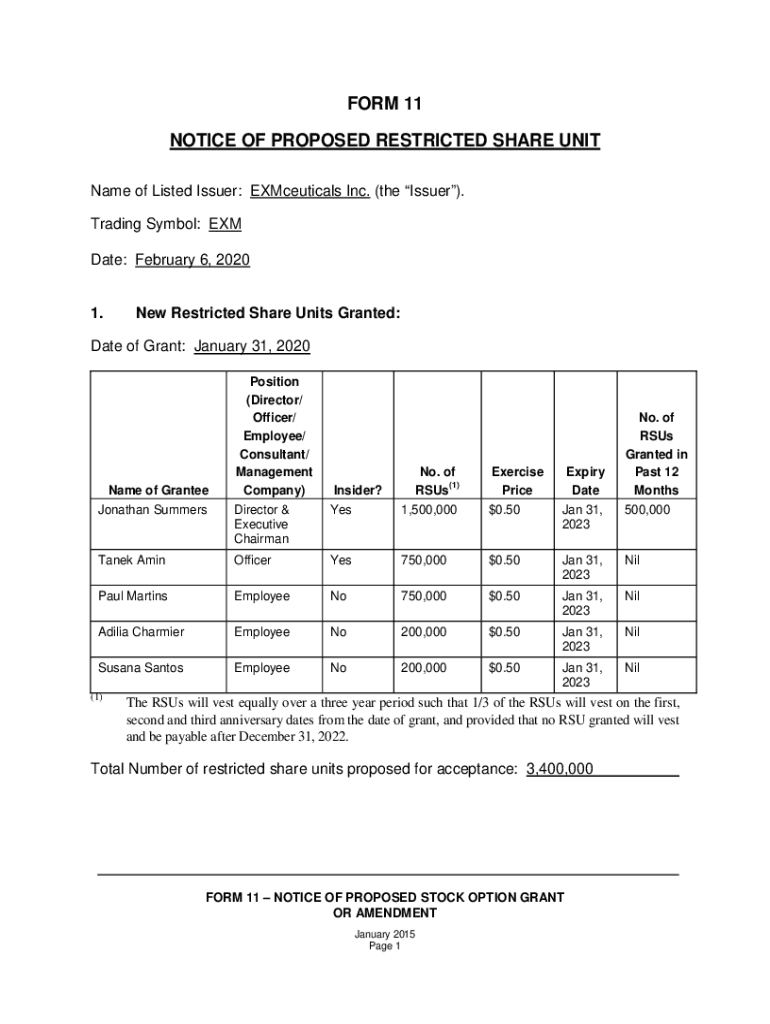 FORM 11

NOTICE OF PROPOSED RESTRICTED SHARE UNIT

Name of Listed Issuer: EXMceuticals Inc. (the “Issuer”).

Trading Symbol: EXM

Date: February 6, 2020

1. New Restricted Share Units Granted:

Date of Grant: January 31, 2020

| Name of Grantee | Position (Director/ Officer/ Employee/ Consultant/ Management Company) | Insider? | No. of RSUs$^{(1)}$ | Exercise Price | Expiry Date | No. of RSUs Granted in Past 12 Months |
|---|---|---|---|---|---|---|
| Jonathan Summers | Director & Executive Chairman | Yes | 1,500,000 | $0.50 | Jan 31, 2023 | 500,000 |
| Tanek Amin | Officer | Yes | 750,000 | $0.50 | Jan 31, 2023 | Nil |
| Paul Martins | Employee | No | 750,000 | $0.50 | Jan 31, 2023 | Nil |
| Adilia Charmier | Employee | No | 200,000 | $0.50 | Jan 31, 2023 | Nil |
| Susana Santos | Employee | No | 200,000 | $0.50 | Jan 31, 2023 | Nil |

(1) The RSUs will vest equally over a three year period such that 1/3 of the RSUs will vest on the first, second and third anniversary dates from the date of grant, and provided that no RSU granted will vest and be payable after December 31, 2022.

Total Number of restricted share units proposed for acceptance: 3,400,000

FORM 11 – NOTICE OF PROPOSED STOCK OPTION GRANT OR AMENDMENT
January 2015
Page 1